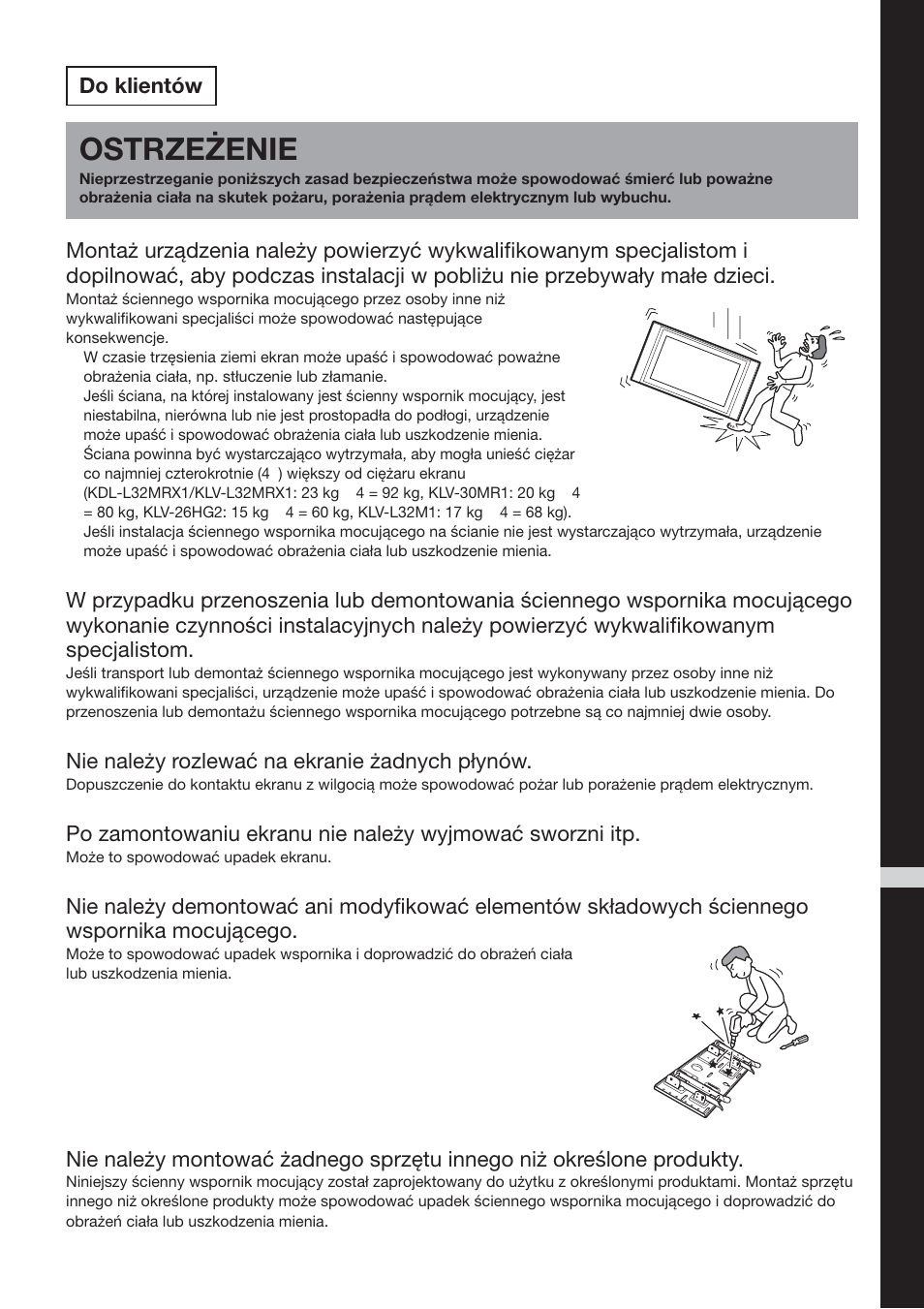 Do klientów

OSTRZEŻENIE

Nieprzestrzeganie poniższych zasad bezpieczeństwa może spowodować śmierć lub poważne obrażenia ciała na skutek pożaru, porażenia prądem elektrycznym lub wybuchu.

Montaż urządzenia należy powierzyć wykwalifikowanym specjalistom i dopilnować, aby podczas instalacji w pobliżu nie przebywały małe dzieci.

Montaż ściennego wspornika mocującego przez osoby inne niż wykwalifikowani specjaliści może spowodować następujące konsekwencje.

W czasie trzęsienia ziemi ekran może upaść i spowodować poważne obrażenia ciała, np. stłuczenie lub złamanie.

Jeśli ściana, na której instalowany jest ścienny wspornik mocujący, jest niestabilna, nierówna lub nie jest prostopadła do podłogi, urządzenie może upaść i spowodować obrażenia ciała lub uszkodzenie mienia.

Ściana powinna być wystarczająco wytrzymała, aby mogła unieść ciężar co najmniej czterokrotnie (4 ) większy od ciężaru ekranu (KDL-L32MRX1/KLV-L32MRX1: 23 kg 4 = 92 kg, KLV-30MR1: 20 kg 4 = 80 kg, KLV-26HG2: 15 kg 4 = 60 kg, KLV-L32M1: 17 kg 4 = 68 kg).

Jeśli instalacja ściennego wspornika mocującego na ścianie nie jest wystarczająco wytrzymała, urządzenie może upaść i spowodować obrażenia ciała lub uszkodzenie mienia.

W przypadku przenoszenia lub demontowania ściennego wspornika mocującego wykonanie czynności instalacyjnych należy powierzyć wykwalifikowanym specjalistom.

Jeśli transport lub demontaż ściennego wspornika mocującego jest wykonywany przez osoby inne niż wykwalifikowani specjaliści, urządzenie może upaść i spowodować obrażenia ciała lub uszkodzenie mienia. Do przenoszenia lub demontażu ściennego wspornika mocującego potrzebne są co najmniej dwie osoby.

Nie należy rozlewać na ekranie żadnych płynów.

Dopuszczenie do kontaktu ekranu z wilgocią może spowodować pożar lub porażenie prądem elektrycznym.

Po zamontowaniu ekranu nie należy wyjmować sworzni itp.

Może to spowodować upadek ekranu.

Nie należy demontować ani modyfikować elementów składowych ściennego wspornika mocującego.

Może to spowodować upadek wspornika i doprowadzić do obrażeń ciała lub uszkodzenia mienia.

Nie należy montować żadnego sprzętu innego niż określone produkty.

Niniejszy ścienny wspornik mocujący został zaprojektowany do użytku z określonymi produktami. Montaż sprzętu innego niż określone produkty może spowodować upadek ściennego wspornika mocującego i doprowadzić do obrażeń ciała lub uszkodzenia mienia.